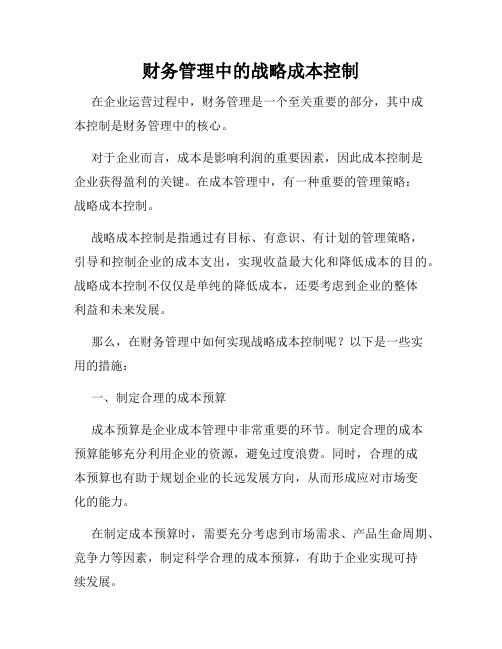 财务管理中的战略成本控制

在企业运营过程中，财务管理是一个至关重要的部分，其中成本控制是财务管理中的核心。

对于企业而言，成本是影响利润的重要因素，因此成本控制是企业获得盈利的关键。在成本管理中，有一种重要的管理策略：战略成本控制。

战略成本控制是指通过有目标、有意识、有计划的管理策略，引导和控制企业的成本支出，实现收益最大化和降低成本的目的。战略成本控制不仅仅是单纯的降低成本，还要考虑到企业的整体利益和未来发展。

那么，在财务管理中如何实现战略成本控制呢？以下是一些实用的措施：

一、制定合理的成本预算

成本预算是企业成本管理中非常重要的环节。制定合理的成本预算能够充分利用企业的资源，避免过度浪费。同时，合理的成本预算也有助于规划企业的长远发展方向，从而形成应对市场变化的能力。

在制定成本预算时，需要充分考虑到市场需求、产品生命周期、竞争力等因素，制定科学合理的成本预算，有助于企业实现可持续发展。